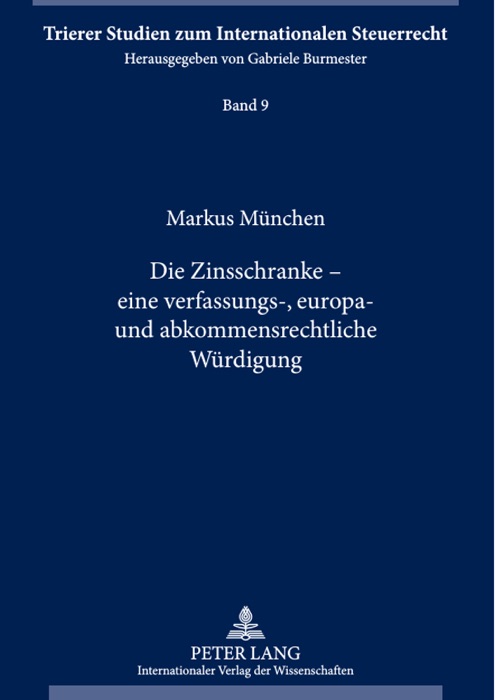 Trierer Studien zum Internationalen Steuerrecht
Herausgegeben von Gabriele Burmester

Band 9

Markus München

Die Zinsschranke – eine verfassungs-, europa- und abkommensrechtliche Würdigung

PETER LANG
Internationaler Verlag der Wissenschaften